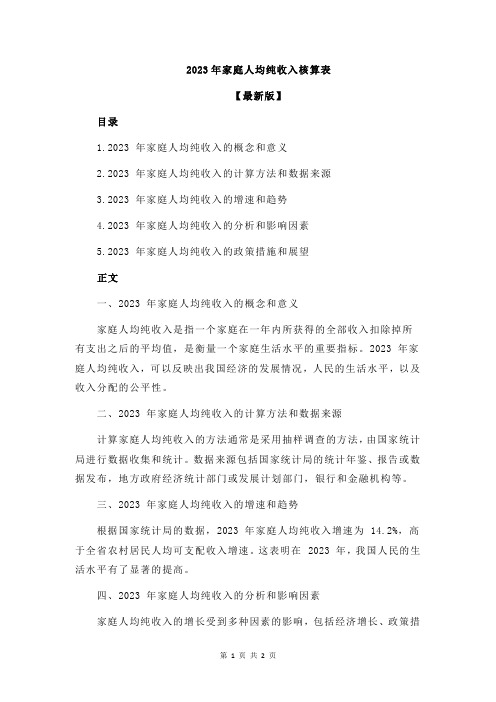 2023 年家庭人均纯收入核算表

【最新版】

目录

1.2023 年家庭人均纯收入的概念和意义

2.2023 年家庭人均纯收入的计算方法和数据来源

3.2023 年家庭人均纯收入的增速和趋势

4.2023 年家庭人均纯收入的分析和影响因素

5.2023 年家庭人均纯收入的政策措施和展望

正文

一、2023 年家庭人均纯收入的概念和意义

家庭人均纯收入是指一个家庭在一年内所获得的全部收入扣除掉所有支出之后的平均值，是衡量一个家庭生活水平的重要指标。2023 年家庭人均纯收入，可以反映出我国经济的发展情况，人民的生活水平，以及收入分配的公平性。

二、2023 年家庭人均纯收入的计算方法和数据来源

计算家庭人均纯收入的方法通常是采用抽样调查的方法，由国家统计局进行数据收集和统计。数据来源包括国家统计局的统计年鉴、报告或数据发布，地方政府经济统计部门或发展计划部门，银行和金融机构等。

三、2023 年家庭人均纯收入的增速和趋势

根据国家统计局的数据，2023 年家庭人均纯收入增速为 14.2%，高于全省农村居民人均可支配收入增速。这表明在 2023 年，我国人民的生活水平有了显著的提高。

四、2023 年家庭人均纯收入的分析和影响因素

家庭人均纯收入的增长受到多种因素的影响，包括经济增长、政策措

第 1 页 共 2 页